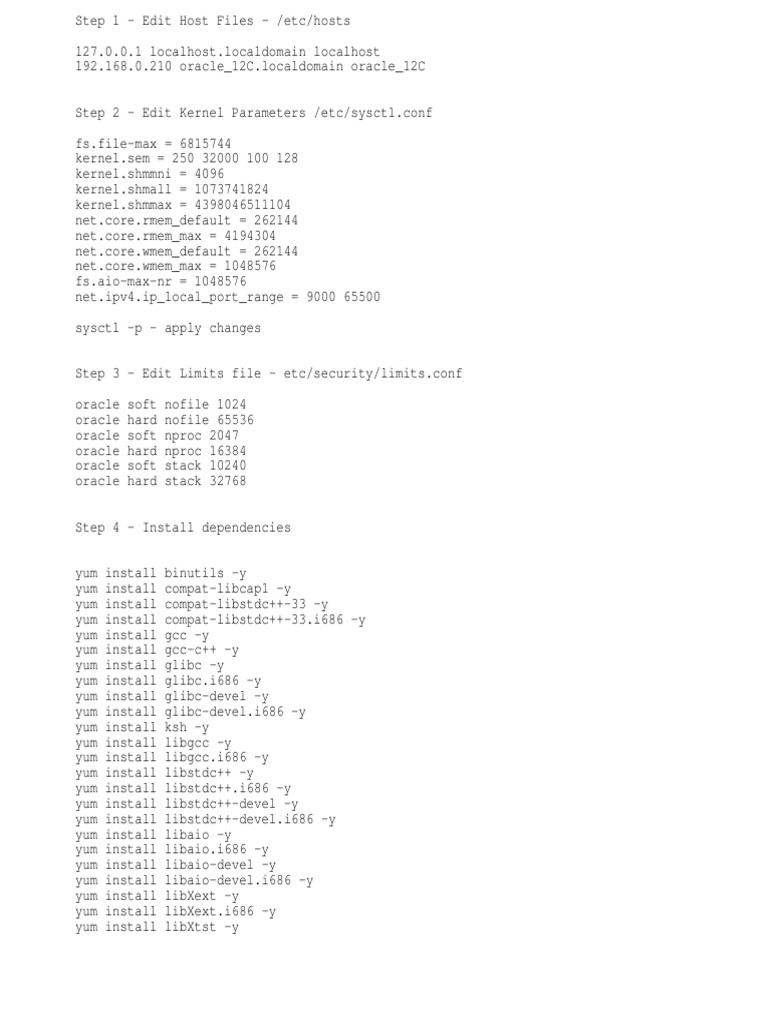 Step 1 - Edit Host Files - /etc/hosts

127.0.0.1 localhost.localdomain localhost
192.168.0.210 oracle_12C.localdomain oracle_12C

Step 2 - Edit Kernel Parameters /etc/sysctl.conf

fs.file-max = 6815744
kernel.sem = 250 32000 100 128
kernel.shmmni = 4096
kernel.shmall = 1073741824
kernel.shmmax = 4398046511104
net.core.rmem_default = 262144
net.core.rmem_max = 4194304
net.core.wmem_default = 262144
net.core.wmem_max = 1048576
fs.aio-max-nr = 1048576
net.ipv4.ip_local_port_range = 9000 65500

sysctl -p - apply changes

Step 3 - Edit Limits file - etc/security/limits.conf

oracle soft nofile 1024
oracle hard nofile 65536
oracle soft nproc 2047
oracle hard nproc 16384
oracle soft stack 10240
oracle hard stack 32768

Step 4 - Install dependencies

yum install binutils -y
yum install compat-libcap1 -y
yum install compat-libstdc++-33 -y
yum install compat-libstdc++-33.i686 -y
yum install gcc -y
yum install gcc-c++ -y
yum install glibc -y
yum install glibc.i686 -y
yum install glibc-devel -y
yum install glibc-devel.i686 -y
yum install ksh -y
yum install libgcc -y
yum install libgcc.i686 -y
yum install libstdc++ -y
yum install libstdc++.i686 -y
yum install libstdc++-devel -y
yum install libstdc++-devel.i686 -y
yum install libaio -y
yum install libaio.i686 -y
yum install libaio-devel -y
yum install libaio-devel.i686 -y
yum install libXext -y
yum install libXext.i686 -y
yum install libXtst -y